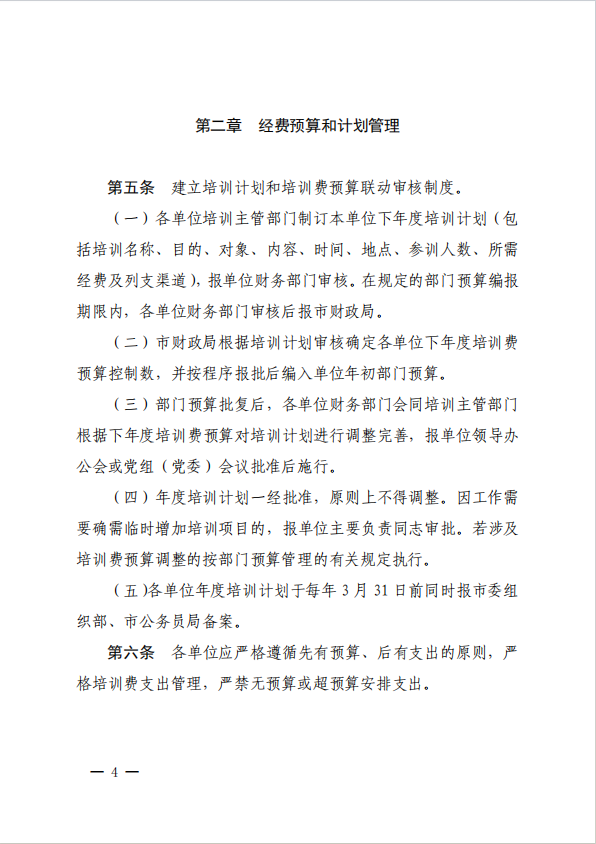 第二章　经费预算和计划管理

第五条　建立培训计划和培训费预算联动审核制度。

（一）各单位培训主管部门制订本单位下年度培训计划（包括培训名称、目的、对象、内容、时间、地点、参训人数、所需经费及列支渠道），报单位财务部门审核。在规定的部门预算编报期限内，各单位财务部门审核后报市财政局。

（二）市财政局根据培训计划审核确定各单位下年度培训费预算控制数，并按程序报批后编入单位年初部门预算。

（三）部门预算批复后，各单位财务部门会同培训主管部门根据下年度培训费预算对培训计划进行调整完善，报单位领导办公会或党组（党委）会议批准后施行。

（四）年度培训计划一经批准，原则上不得调整。因工作需要确需临时增加培训项目的，报单位主要负责同志审批。若涉及培训费预算调整的按部门预算管理的有关规定执行。

（五）各单位年度培训计划于每年 3 月 31 日前同时报市委组织部、市公务员局备案。

第六条　各单位应严格遵循先有预算、后有支出的原则，严格培训费支出管理，严禁无预算或超预算安排支出。

— 4 —